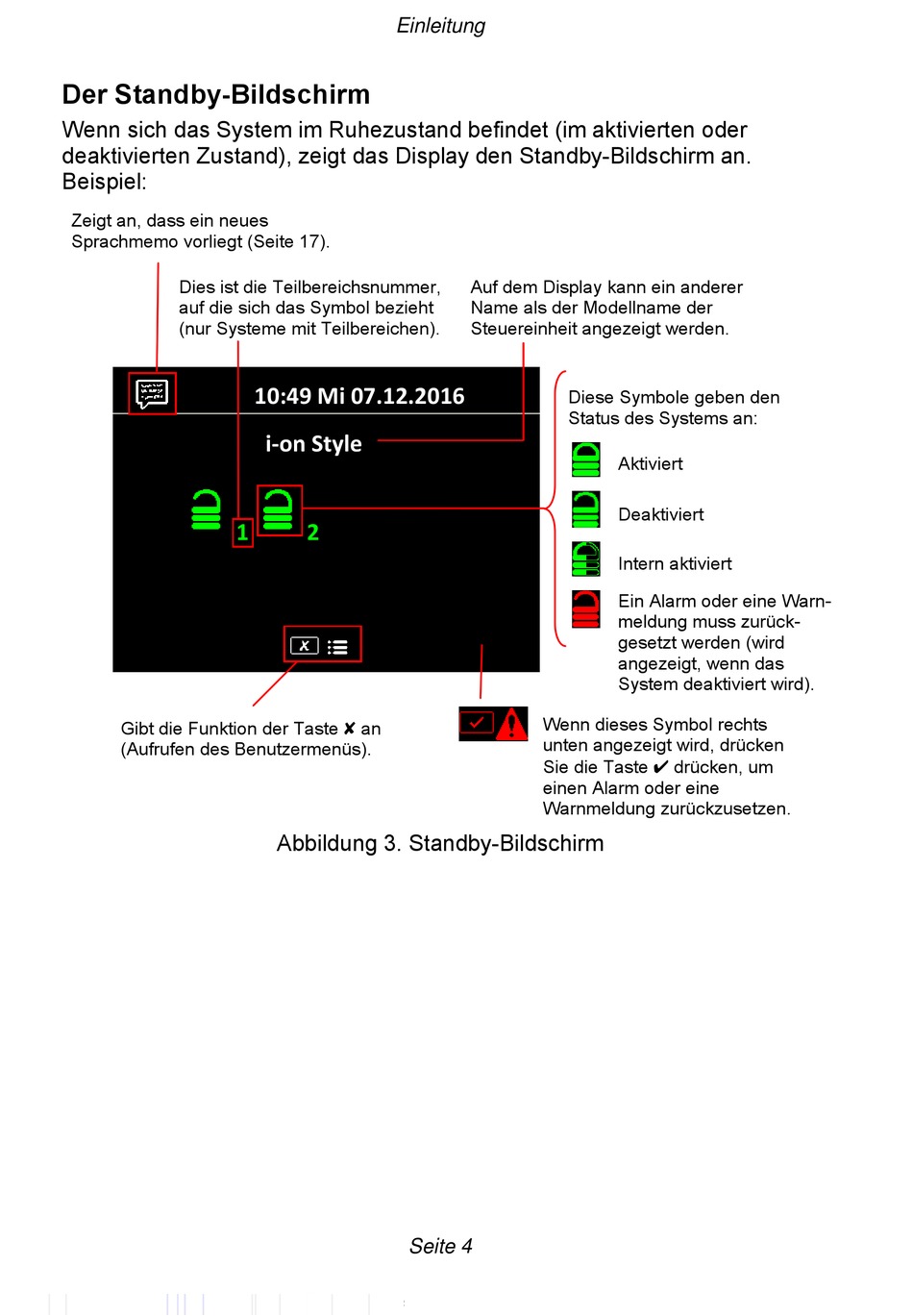 Einleitung

Der Standby-Bildschirm

Wenn sich das System im Ruhezustand befindet (im aktivierten oder deaktivierten Zustand), zeigt das Display den Standby-Bildschirm an. Beispiel:

Zeigt an, dass ein neues Sprachmemo vorliegt (Seite 17).

Dies ist die Teilbereichsnummer, auf die sich das Symbol bezieht (nur Systeme mit Teilbereichen).

Auf dem Display kann ein anderer Name als der Modellname der Steuereinheit angezeigt werden.

10:49 Mi 07.12.2016

i-on Style

1

2

Diese Symbole geben den Status des Systems an:

Aktiviert

Deaktiviert

Intern aktiviert

Ein Alarm oder eine Warnmeldung muss zurückgesetzt werden (wird angezeigt, wenn das System deaktiviert wird).

Gibt die Funktion der Taste ✘ an (Aufrufen des Benutzermenüs).

Wenn dieses Symbol rechts unten angezeigt wird, drücken Sie die Taste ✔ drücken, um einen Alarm oder eine Warnmeldung zurückzusetzen.

Abbildung 3. Standby-Bildschirm

Seite 4